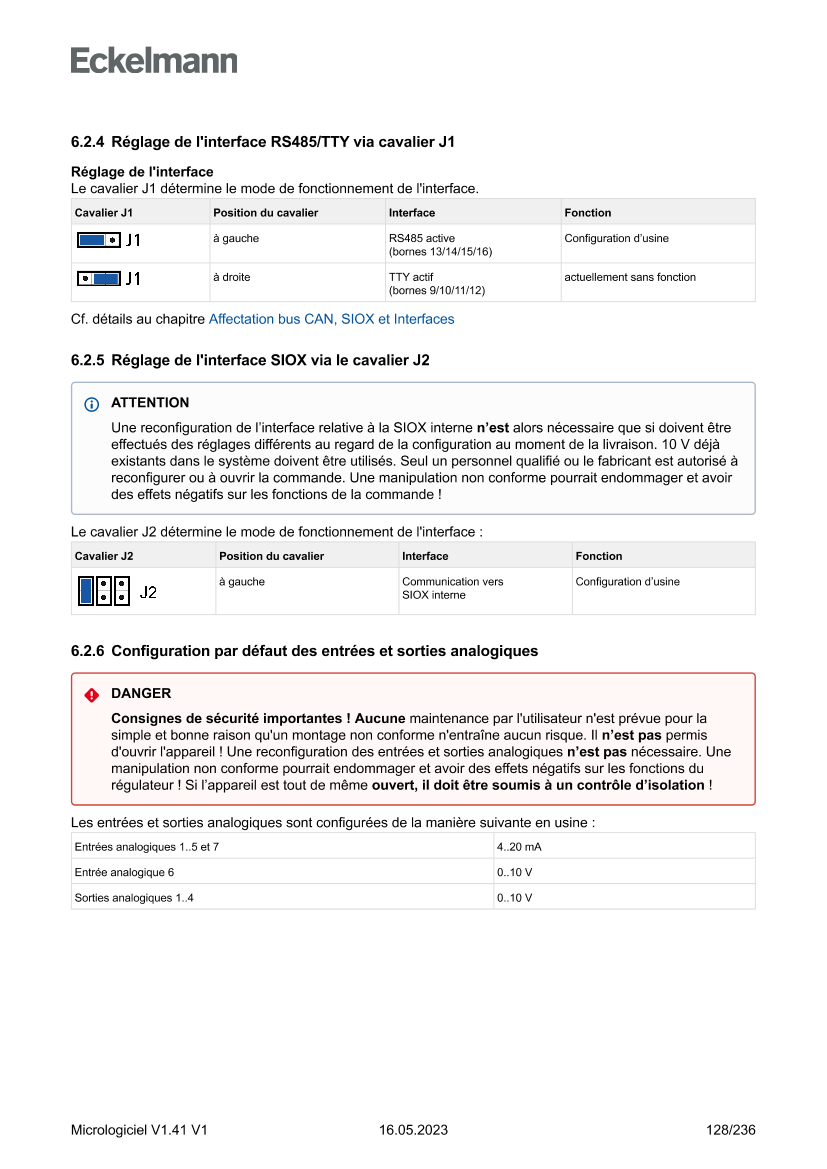 Eckelmann

6.2.4 Réglage de l'interface RS485/TTY via cavalier J1

Réglage de l'interface
Le cavalier J1 détermine le mode de fonctionnement de l'interface.

| Cavalier J1 | Position du cavalier | Interface | Fonction |
|---|---|---|---|
| J1 | à gauche | RS485 active (bornes 13/14/15/16) | Configuration d'usine |
| J1 | à droite | TTY actif (bornes 9/10/11/12) | actuellement sans fonction |

Cf. détails au chapitre Affectation bus CAN, SIOX et Interfaces

6.2.5 Réglage de l'interface SIOX via le cavalier J2

ATTENTION
Une reconfiguration de l'interface relative à la SIOX interne n'est alors nécessaire que si doivent être effectués des réglages différents au regard de la configuration au moment de la livraison. 10 V déjà existants dans le système doivent être utilisés. Seul un personnel qualifié ou le fabricant est autorisé à reconfigurer ou à ouvrir la commande. Une manipulation non conforme pourrait endommager et avoir des effets négatifs sur les fonctions de la commande !

Le cavalier J2 détermine le mode de fonctionnement de l'interface :

| Cavalier J2 | Position du cavalier | Interface | Fonction |
|---|---|---|---|
| J2 | à gauche | Communication vers SIOX interne | Configuration d'usine |

6.2.6 Configuration par défaut des entrées et sorties analogiques

DANGER
Consignes de sécurité importantes ! Aucune maintenance par l'utilisateur n'est prévue pour la simple et bonne raison qu'un montage non conforme n'entraîne aucun risque. Il n'est pas permis d'ouvrir l'appareil ! Une reconfiguration des entrées et sorties analogiques n'est pas nécessaire. Une manipulation non conforme pourrait endommager et avoir des effets négatifs sur les fonctions du régulateur ! Si l'appareil est tout de même ouvert, il doit être soumis à un contrôle d'isolation !

Les entrées et sorties analogiques sont configurées de la manière suivante en usine :

| Entrées analogiques 1..5 et 7 | 4..20 mA |
|---|---|
| Entrée analogique 6 | 0..10 V |
| Sorties analogiques 1..4 | 0..10 V |

Micrologiciel V1.41 V1 16.05.2023 128/236